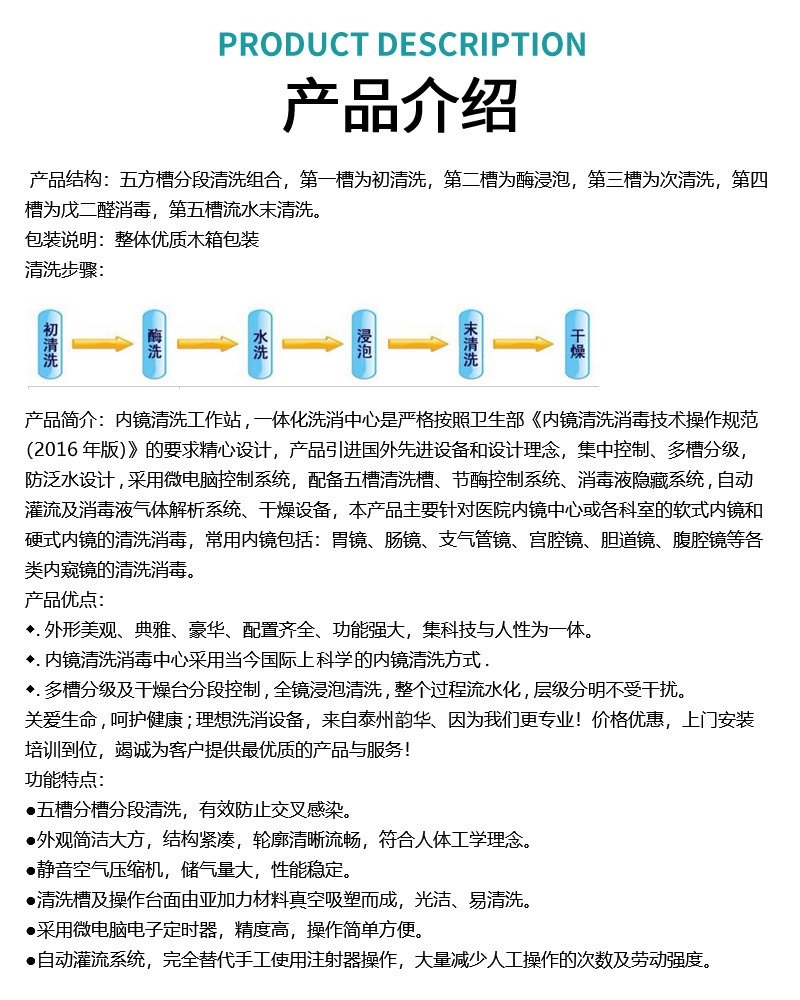 PRODUCT DESCRIPTION
产品介绍

产品结构：五方槽分段清洗组合，第一槽为初清洗，第二槽为酶浸泡，第三槽为次清洗，第四槽为戊二醛消毒，第五槽流水末清洗。
包装说明：整体优质木箱包装
清洗步骤：

初清洗
酶洗
水洗
浸泡
末清洗
干燥

产品简介：内镜清洗工作站，一体化洗消中心是严格按照卫生部《内镜清洗消毒技术操作规范（2016 年版）》的要求精心设计，产品引进国外先进设备和设计理念，集中控制、多槽分级，防泛水设计，采用微电脑控制系统，配备五槽清洗槽、节酶控制系统、消毒液隐藏系统，自动灌流及消毒液气体解析系统、干燥设备，本产品主要针对医院内镜中心或各科室的软式内镜和硬式内镜的清洗消毒，常用内镜包括：胃镜、肠镜、支气管镜、宫腔镜、胆道镜、腹腔镜等各类内窥镜的清洗消毒。
产品优点：
◆. 外形美观、典雅、豪华、配置齐全、功能强大，集科技与人性为一体。
◆. 内镜清洗消毒中心采用当今国际上科学的内镜清洗方式 .
◆. 多槽分级及干燥台分段控制，全镜浸泡清洗，整个过程流水化，层级分明不受干扰。
关爱生命，呵护健康；理想洗消设备，来自泰州韵华、因为我们更专业！价格优惠，上门安装培训到位，竭诚为客户提供最优质的产品与服务！
功能特点：
●五槽分槽分段清洗，有效防止交叉感染。
●外观简洁大方，结构紧凑，轮廓清晰流畅，符合人体工学理念。
●静音空气压缩机，储气量大，性能稳定。
●清洗槽及操作台面由亚加力材料真空吸塑而成，光洁、易清洗。
●采用微电脑电子定时器，精度高，操作简单方便。
●自动灌流系统，完全替代手工使用注射器操作，大量减少人工操作的次数及劳动强度。